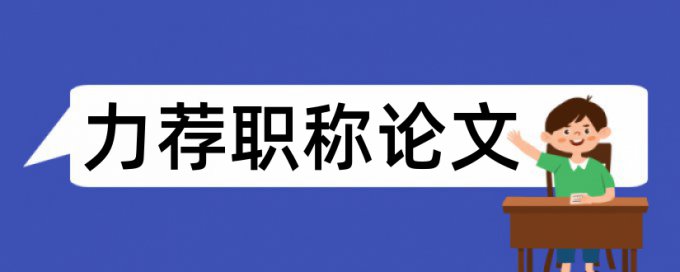 力荐职称论文